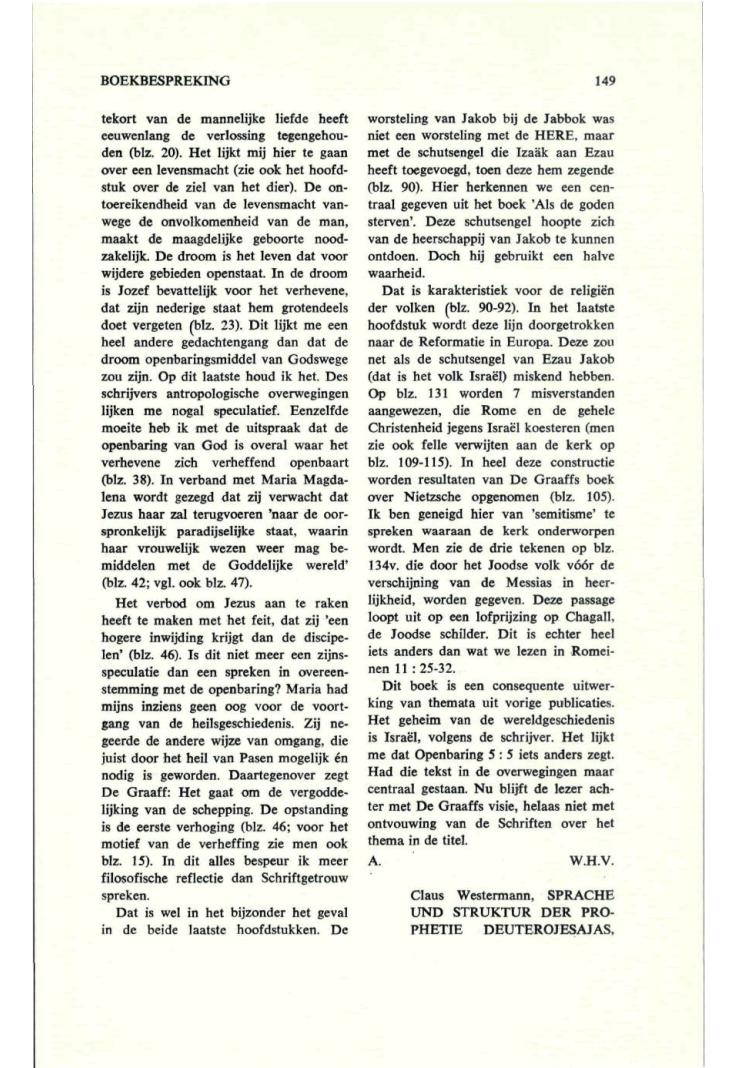 BOEKBESPREKING

149

tekort van de mannelijke liefde heeft eeuwenlang de verlossing tegengehouden (blz. 20). Het lijkt mij hier te gaan over een levensmacht (zie ook het hoofdstuk over de ziel van het dier). De ontoereikendheid van de levensmacht vanwege de onvolkomenheid van de man, maakt de maagdelijke geboorte noodzakelijk. De droom is het leven dat voor wijdere gebieden openstaat. In de droom is Jozef bevattelijk voor het verhevene, dat zijn nederige staat hem grotendeels doet vergeten (blz. 23). Dit lijkt me een heel andere gedachtengang dan dat de droom openbaringsmiddel van Godswege zou zijn. Op dit laatste houd ik het. Des schrijvers antropologische overwegingen lijken me nogal speculatief. Eenzelfde moeite heb ik met de uitspraak dat de openbaring van God is overal waar het verhevene zich verheffend openbaart (blz. 38). In verband met Maria Magdalena wordt gezegd dat zij verwacht dat Jezus haar zal terugvoeren 'naar de oorspronkelijk paradijselijke staat, waarin haar vrouwelijk wezen weer mag bemiddelen met de Goddelijke wereld' (blz. 42; vgl. ook blz. 47).

Het verbod om Jezus aan te raken heeft te maken met het feit, dat zij 'een hogere inwijding krijgt dan de discipelen' (blz. 46). Is dit niet meer een zijnsspeculatie dan een spreken in overeenstemming met de openbaring? Maria had mijns inziens geen oog voor de voortgang van de heilsgeschiedenis. Zij negeerde de andere wijze van omgang, die juist door het heil van Pasen mogelijk én nodig is geworden. Daartegenover zegt De Graaff: Het gaat om de vergoddelijking van de schepping. De opstanding is de eerste verhoging (blz. 46; voor het motief van de verheffing zie men ook blz. 15). In dit alles bespeur ik meer filosofische reflectie dan Schriftgetrouw spreken.

Dat is wel in het bijzonder het geval in de beide laatste hoofdstukken. De worsteling van Jakob bij de Jabbok was niet een worsteling met de HERE, maar met de schutsengel die Izaäk aan Ezau heeft toegevoegd, toen deze hem zegende (blz. 90). Hier herkennen we een centraal gegeven uit het boek 'Als de goden sterven'. Deze schutsengel hoopte zich van de heerschappij van Jakob te kunnen ontdoen. Doch hij gebruikt een halve waarheid.

Dat is karakteristiek voor de religiën der volken (blz. 90-92). In het laatste hoofdstuk wordt deze lijn doorgetrokken naar de Reformatie in Europa. Deze zou net als de schutsengel van Ezau Jakob (dat is het volk Israël) miskend hebben. Op blz. 131 worden 7 misverstanden aangewezen, die Rome en de gehele Christenheid jegens Israël koesteren (men zie ook felle verwijten aan de kerk op blz. 109-115). In heel deze constructie worden resultaten van De Graaffs boek over Nietzsche opgenomen (blz. 105). Ik ben geneigd hier van 'semitisme' te spreken waaraan de kerk onderworpen wordt. Men zie de drie tekenen op blz. 134v. die door het Joodse volk vóór de verschijning van de Messias in heerlijkheid, worden gegeven. Deze passage loopt uit op een lofprijzing op Chagall, de Joodse schilder. Dit is echter heel iets anders dan wat we lezen in Romeinen 11 : 25-32.

Dit boek is een consequente uitwerking van themata uit vorige publicaties. Het geheim van de wereldgeschiedenis is Israël, volgens de schrijver. Het lijkt me dat Openbaring 5 : 5 iets anders zegt. Had die tekst in de overwegingen maar centraal gestaan. Nu blijft de lezer achter met De Graaffs visie, helaas niet met ontvouwing van de Schriften over het thema in de titel.

A.

W.H.V.

Claus Westermann, SPRACHE UND STRUKTUR DER PROPHETIE DEUTEROJESAJAS,